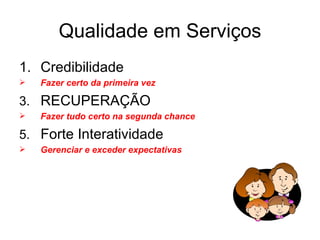 Qualidade em Serviços

1. Credibilidade
➢ Fazer certo da primeira vez
3. RECUPERAÇÃO
➢ Fazer tudo certo na segunda chance
5. Forte Interatividade
➢ Gerenciar e exceder expectativas